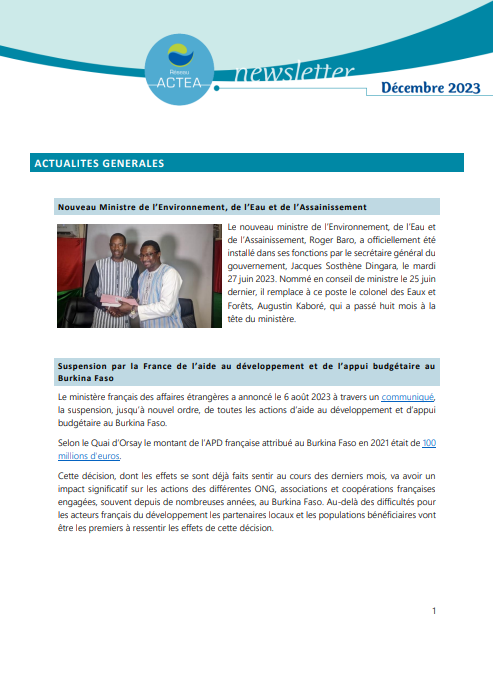 Réseau
ACTEA
newsletter
Décembre 2023

ACTUALITES GENERALES

Nouveau Ministre de l'Environnement, de l'Eau et de l'Assainissement

Le nouveau ministre de l'Environnement, de l'Eau et de l'Assainissement, Roger Baro, a officiellement été installé dans ses fonctions par le secrétaire général du gouvernement, Jacques Sosthène Dingara, le mardi 27 juin 2023. Nommé en conseil de ministre le 25 juin dernier, il remplace à ce poste le colonel des Eaux et Forêts, Augustin Kaboré, qui a passé huit mois à la tête du ministère.

Suspension par la France de l'aide au développement et de l'appui budgétaire au Burkina Faso

Le ministère français des affaires étrangères a annoncé le 6 août 2023 à travers un communiqué, la suspension, jusqu'à nouvel ordre, de toutes les actions d'aide au développement et d'appui budgétaire au Burkina Faso.

Selon le Quai d'Orsay le montant de l'APD française attribué au Burkina Faso en 2021 était de 100 millions d'euros.

Cette décision, dont les effets se sont déjà faits sentir au cours des derniers mois, va avoir un impact significatif sur les actions des différentes ONG, associations et coopérations françaises engagées, souvent depuis de nombreuses années, au Burkina Faso. Au-delà des difficultés pour les acteurs français du développement les partenaires locaux et les populations bénéficiaires vont être les premiers à ressentir les effets de cette décision.

1